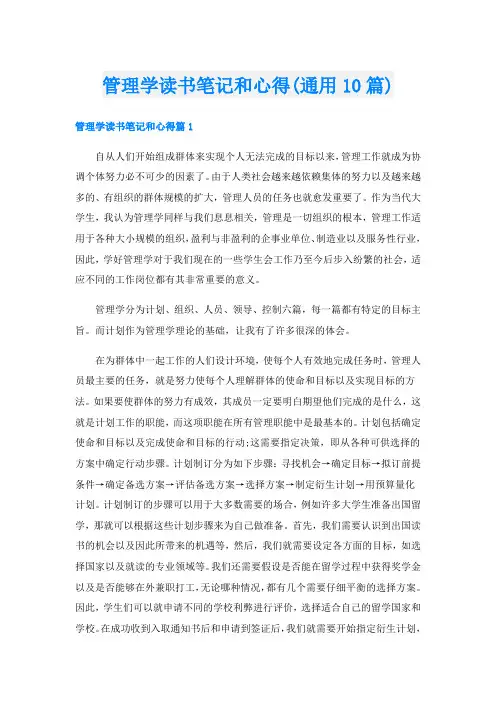 管理学读书笔记和心得(通用10篇)

管理学读书笔记和心得篇1

自从人们开始组成群体来实现个人无法完成的目标以来，管理工作就成为协调个体努力必不可少的因素了。由于人类社会越来越依赖集体的努力以及越来越多的、有组织的群体规模的扩大，管理人员的任务也就愈发重要了。作为当代大学生，我认为管理学同样与我们息息相关，管理是一切组织的根本，管理工作适用于各种大小规模的组织，盈利与非盈利的企事业单位、制造业以及服务性行业，因此，学好管理学对于我们现在的一些学生会工作乃至今后步入纷繁的社会，适应不同的工作岗位都有其非常重要的意义。

管理学分为计划、组织、人员、领导、控制六篇，每一篇都有特定的目标主旨。而计划作为管理学理论的基础，让我有了许多很深的体会。

在为群体中一起工作的人们设计环境，使每个人有效地完成任务时，管理人员最主要的任务，就是努力使每个人理解群体的使命和目标以及实现目标的方法。如果要使群体的努力有成效，其成员一定要明白期望他们完成的是什么，这就是计划工作的职能，而这项职能在所有管理职能中是最基本的。计划包括确定使命和目标以及完成使命和目标的行动;这需要指定决策，即从各种可供选择的方案中确定行动步骤。计划制订分为如下步骤：寻找机会→确定目标→拟订前提条件→确定备选方案→评估备选方案→选择方案→制定衍生计划→用预算量化计划。计划制订的步骤可以用于大多数需要的场合，例如许多大学生准备出国留学，那就可以根据这些计划步骤来为自己做准备。首先，我们需要认识到出国读书的机会以及因此所带来的机遇等，然后，我们就需要设定各方面的目标，如选择国家以及就读的专业领域等。我们还需要假设是否能在留学过程中获得奖学金以及是否能够在外兼职打工，无论哪种情况，都有几个需要仔细平衡的选择方案。因此，学生们可以就申请不同的学校利弊进行评价，选择适合自己的留学国家和学校。在成功收到入取通知书后和申请到签证后，我们就需要开始指定衍生计划，